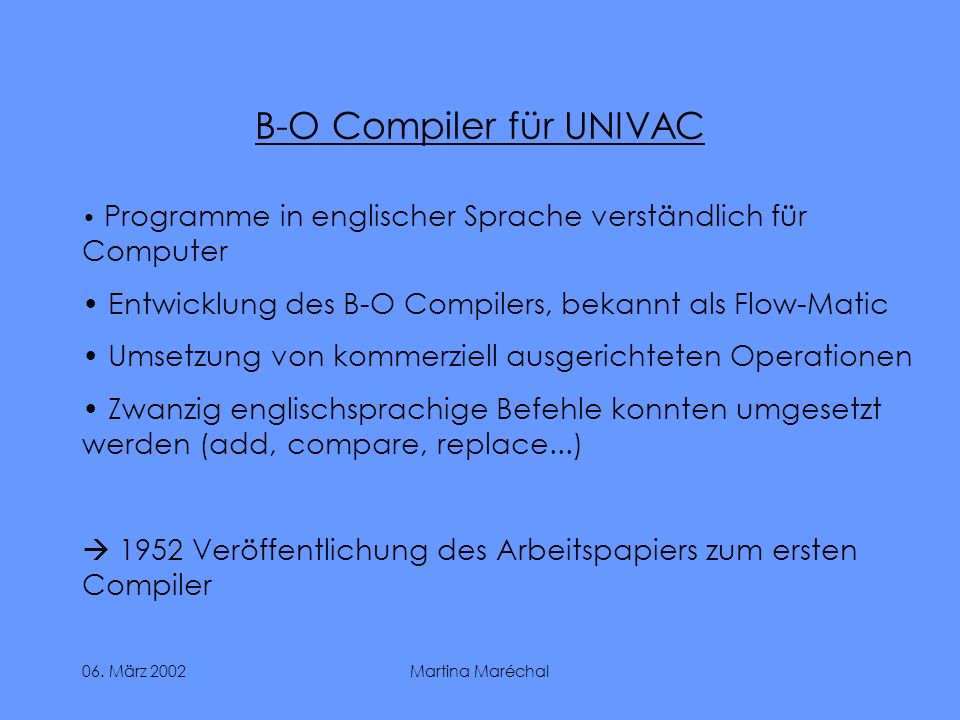 B-O Compiler für UNIVAC

• Programme in englischer Sprache verständlich für Computer

• Entwicklung des B-O Compilers, bekannt als Flow-Matic

• Umsetzung von kommerziell ausgerichteten Operationen

• Zwanzig englischsprachige Befehle konnten umgesetzt werden (add, compare, replace...)

→ 1952 Veröffentlichung des Arbeitspapiers zum ersten Compiler

06. März 2002

Martina Maréchal